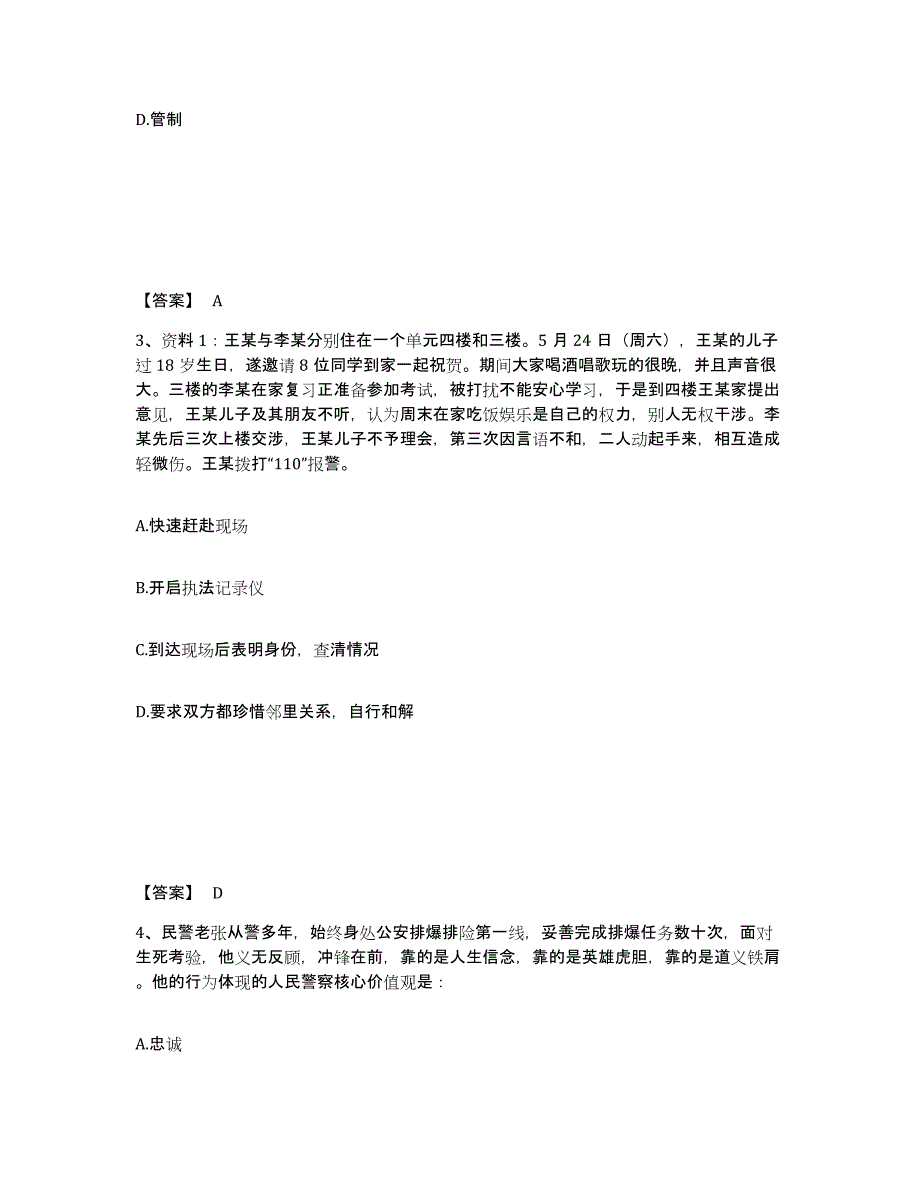 D.管制

【答案】 A

3、资料 1：王某与李某分别住在一个单元四楼和三楼。5 月 24 日（周六），王某的儿子过 18 岁生日，遂邀请 8 位同学到家一起祝贺。期间大家喝酒唱歌玩的很晚，并且声音很大。三楼的李某在家复习正准备参加考试，被打扰不能安心学习，于是到四楼王某家提出意见，王某儿子及其朋友不听，认为周末在家吃饭娱乐是自己的权力，别人无权干涉。李某先后三次上楼交涉，王某儿子不予理会，第三次因言语不和，二人动起手来，相互造成轻微伤。王某拨打“110”报警。

A.快速赶赴现场

B.开启执法记录仪

C.到达现场后表明身份，查清情况

D.要求双方都珍惜邻里关系，自行和解

【答案】 D

4、民警老张从警多年，始终身处公安排爆排险第一线，妥善完成排爆任务数十次，面对生死考验，他义无反顾，冲锋在前，靠的是人生信念，靠的是英雄虎胆，靠的是道义铁肩。他的行为体现的人民警察核心价值观是：

A.忠诚